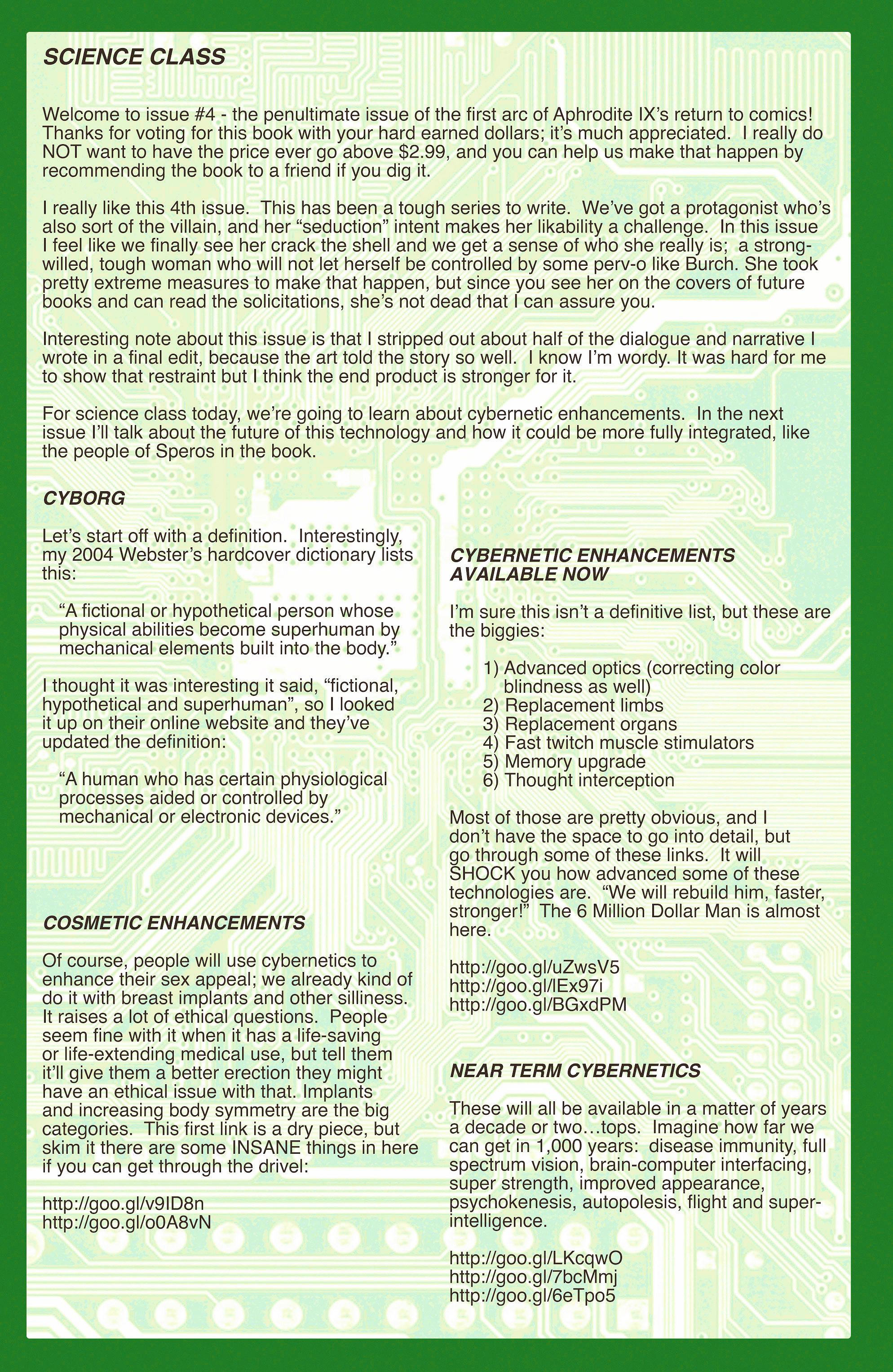 SCIENCE CLASS

Welcome to issue #4 - the penultimate issue of the first arc of Aphrodite IX's return to comics! Thanks for voting for this book with your hard earned dollars; it's much appreciated. I really do NOT want to have the price ever go above $2.99, and you can help us make that happen by recommending the book to a friend if you dig it.

I really like this 4th issue. This has been a tough series to write. We've got a protagonist who's also sort of the villain, and her "seduction" intent makes her likability a challenge. In this issue I feel like we finally see her crack the shell and we get a sense of who she really is; a strong-willed, tough woman who will not let herself be controlled by some perv-o like Burch. She took pretty extreme measures to make that happen, but since you see her on the covers of future books and can read the solicitations, she's not dead that I can assure you.

Interesting note about this issue is that I stripped out about half of the dialogue and narrative I wrote in a final edit, because the art told the story so well. I know I'm wordy. It was hard for me to show that restraint but I think the end product is stronger for it.

For science class today, we're going to learn about cybernetic enhancements. In the next issue I'll talk about the future of this technology and how it could be more fully integrated, like the people of Speros in the book.

CYBORG

Let's start off with a definition. Interestingly, my 2004 Webster's hardcover dictionary lists this:

"A fictional or hypothetical person whose physical abilities become superhuman by mechanical elements built into the body."

I thought it was interesting it said, "fictional, hypothetical and superhuman", so I looked it up on their online website and they've updated the definition:

"A human who has certain physiological processes aided or controlled by mechanical or electronic devices."

COSMETIC ENHANCEMENTS

Of course, people will use cybernetics to enhance their sex appeal; we already kind of do it with breast implants and other silliness. It raises a lot of ethical questions. People seem fine with it when it has a life-saving or life-extending medical use, but tell them it'll give them a better erection they might have an ethical issue with that. Implants and increasing body symmetry are the big categories. This first link is a dry piece, but skim it there are some INSANE things in here if you can get through the drivel:

http://goo.gl/v9ID8n
http://goo.gl/o0A8vN

CYBERNETIC ENHANCEMENTS AVAILABLE NOW

I'm sure this isn't a definitive list, but these are the biggies:

1) Advanced optics (correcting color blindness as well)
2) Replacement limbs
3) Replacement organs
4) Fast twitch muscle stimulators
5) Memory upgrade
6) Thought interception

Most of those are pretty obvious, and I don't have the space to go into detail, but go through some of these links. It will SHOCK you how advanced some of these technologies are. "We will rebuild him, faster, stronger!" The 6 Million Dollar Man is almost here.

http://goo.gl/uZwsV5
http://goo.gl/lEx97i
http://goo.gl/BGxdPM

NEAR TERM CYBERNETICS

These will all be available in a matter of years a decade or two…tops. Imagine how far we can get in 1,000 years: disease immunity, full spectrum vision, brain-computer interfacing, super strength, improved appearance, psychokenesis, autopolesis, flight and super-intelligence.

http://goo.gl/LKcqwO
http://goo.gl/7bcMmj
http://goo.gl/6eTpo5